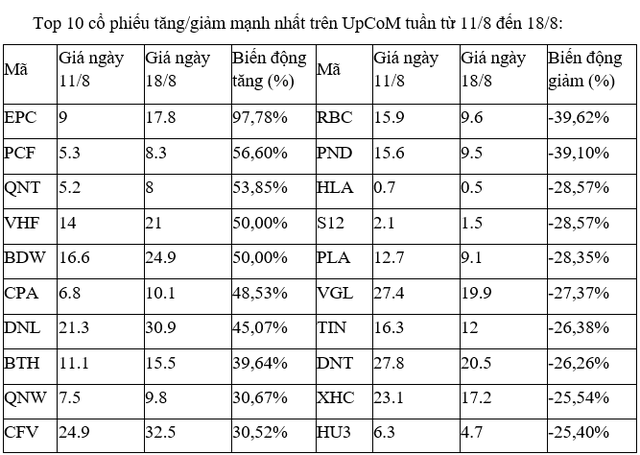 Top 10 cổ phiếu tăng/giảm mạnh nhất trên UpCoM tuần từ 11/8 đến 18/8:

| Mã | Giá ngày 11/8 | Giá ngày 18/8 | Biến động tăng (%) | Mã | Giá ngày 11/8 | Giá ngày 18/8 | Biến động giảm (%) |
|---|---|---|---|---|---|---|---|
| EPC | 9 | 17.8 | 97,78% | RBC | 15.9 | 9.6 | -39,62% |
| PCF | 5.3 | 8.3 | 56,60% | PND | 15.6 | 9.5 | -39,10% |
| QNT | 5.2 | 8 | 53,85% | HLA | 0.7 | 0.5 | -28,57% |
| VHF | 14 | 21 | 50,00% | S12 | 2.1 | 1.5 | -28,57% |
| BDW | 16.6 | 24.9 | 50,00% | PLA | 12.7 | 9.1 | -28,35% |
| CPA | 6.8 | 10.1 | 48,53% | VGL | 27.4 | 19.9 | -27,37% |
| DNL | 21.3 | 30.9 | 45,07% | TIN | 16.3 | 12 | -26,38% |
| BTH | 11.1 | 15.5 | 39,64% | DNT | 27.8 | 20.5 | -26,26% |
| QNW | 7.5 | 9.8 | 30,67% | XHC | 23.1 | 17.2 | -25,54% |
| CFV | 24.9 | 32.5 | 30,52% | HU3 | 6.3 | 4.7 | -25,40% |